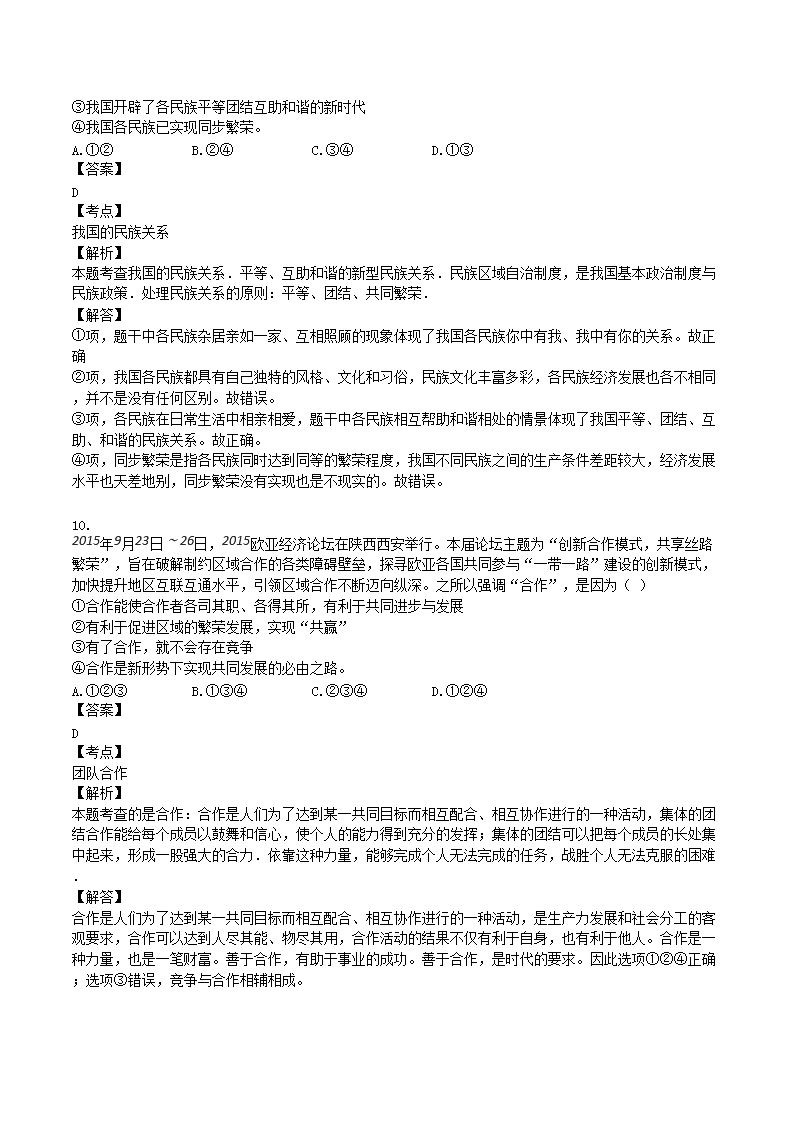 ③我国开辟了各民族平等团结互助和谐的新时代
④我国各民族已实现同步繁荣。
A.①②　　B.②④　　C.③④　　D.①③
【答案】
D
【考点】
我国的民族关系
【解析】
本题考查我国的民族关系．平等、互助和谐的新型民族关系．民族区域自治制度，是我国基本政治制度与民族政策．处理民族关系的原则：平等、团结、共同繁荣．
【解答】
①项，题干中各民族杂居亲如一家、互相照顾的现象体现了我国各民族你中有我、我中有你的关系。故正确
②项，我国各民族都具有自己独特的风格、文化和习俗，民族文化丰富多彩，各民族经济发展也各不相同，并不是没有任何区别。故错误。
③项，各民族在日常生活中相亲相爱，题干中各民族相互帮助和谐相处的情景体现了我国平等、团结、互助、和谐的民族关系。故正确。
④项，同步繁荣是指各民族同时达到同等的繁荣程度，我国不同民族之间的生产条件差距较大，经济发展水平也天差地别，同步繁荣没有实现也是不现实的。故错误。

10.
$2015$年$9$月$23$日$\sim 26$日，$2015$欧亚经济论坛在陕西西安举行。本届论坛主题为“创新合作模式，共享丝路繁荣”，旨在破解制约区域合作的各类障碍壁垒，探寻欧亚各国共同参与“一带一路”建设的创新模式，加快提升地区互联互通水平，引领区域合作不断迈向纵深。之所以强调“合作”，是因为（ ）
①合作能使合作者各司其职、各得其所，有利于共同进步与发展
②有利于促进区域的繁荣发展，实现“共赢”
③有了合作，就不会存在竞争
④合作是新形势下实现共同发展的必由之路。
A.①②③　　B.①③④　　C.②③④　　D.①②④
【答案】
D
【考点】
团队合作
【解析】
本题考查的是合作：合作是人们为了达到某一共同目标而相互配合、相互协作进行的一种活动，集体的团结合作能给每个成员以鼓舞和信心，使个人的能力得到充分的发挥；集体的团结可以把每个成员的长处集中起来，形成一股强大的合力．依靠这种力量，能够完成个人无法完成的任务，战胜个人无法克服的困难．
【解答】
合作是人们为了达到某一共同目标而相互配合、相互协作进行的一种活动，是生产力发展和社会分工的客观要求，合作可以达到人尽其能、物尽其用，合作活动的结果不仅有利于自身，也有利于他人。合作是一种力量，也是一笔财富。善于合作，有助于事业的成功。善于合作，是时代的要求。因此选项①②④正确；选项③错误，竞争与合作相辅相成。